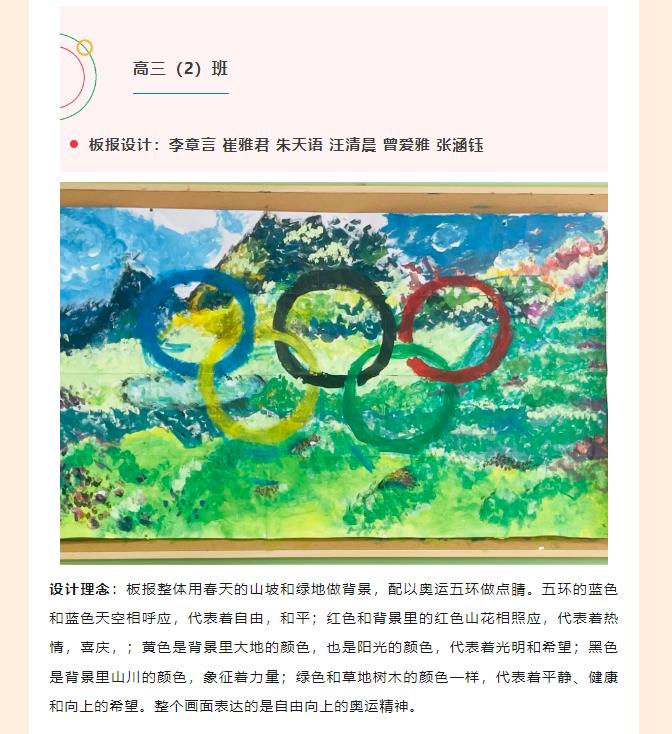 高三（2）班

板报设计：李章言 崔雅君 朱天语 汪清晨 曾爱雅 张涵钰

设计理念：板报整体用春天的山坡和绿地做背景，配以奥运五环做点睛。五环的蓝色和蓝色天空相呼应，代表着自由，和平；红色和背景里的红色山花相照应，代表着热情，喜庆，；黄色是背景里大地的颜色，也是阳光的颜色，代表着光明和希望；黑色是背景里山川的颜色，象征着力量；绿色和草地树木的颜色一样，代表着平静、健康和向上的希望。整个画面表达的是自由向上的奥运精神。